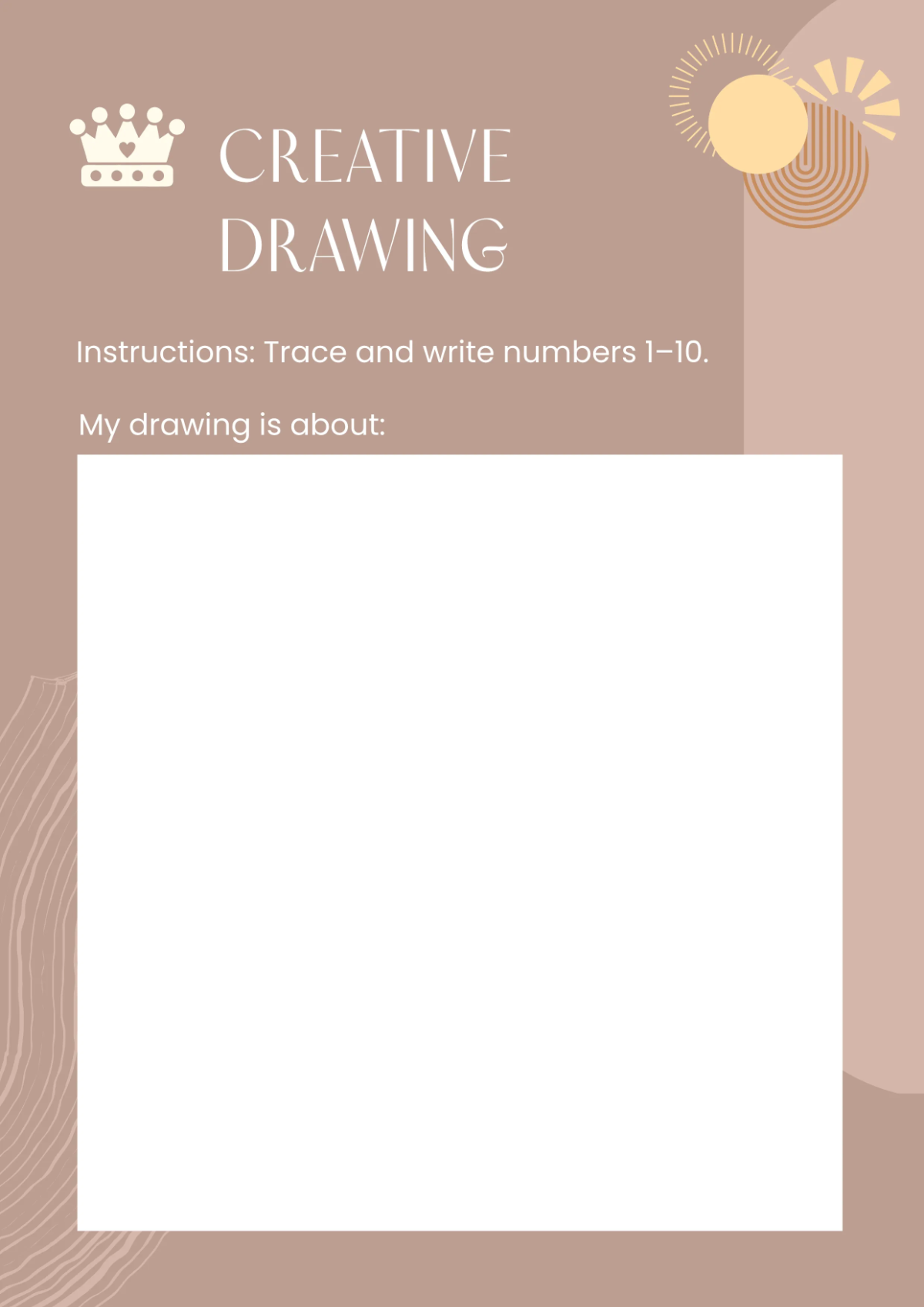 CREATIVE DRAWING

Instructions: Trace and write numbers 1–10.

My drawing is about: